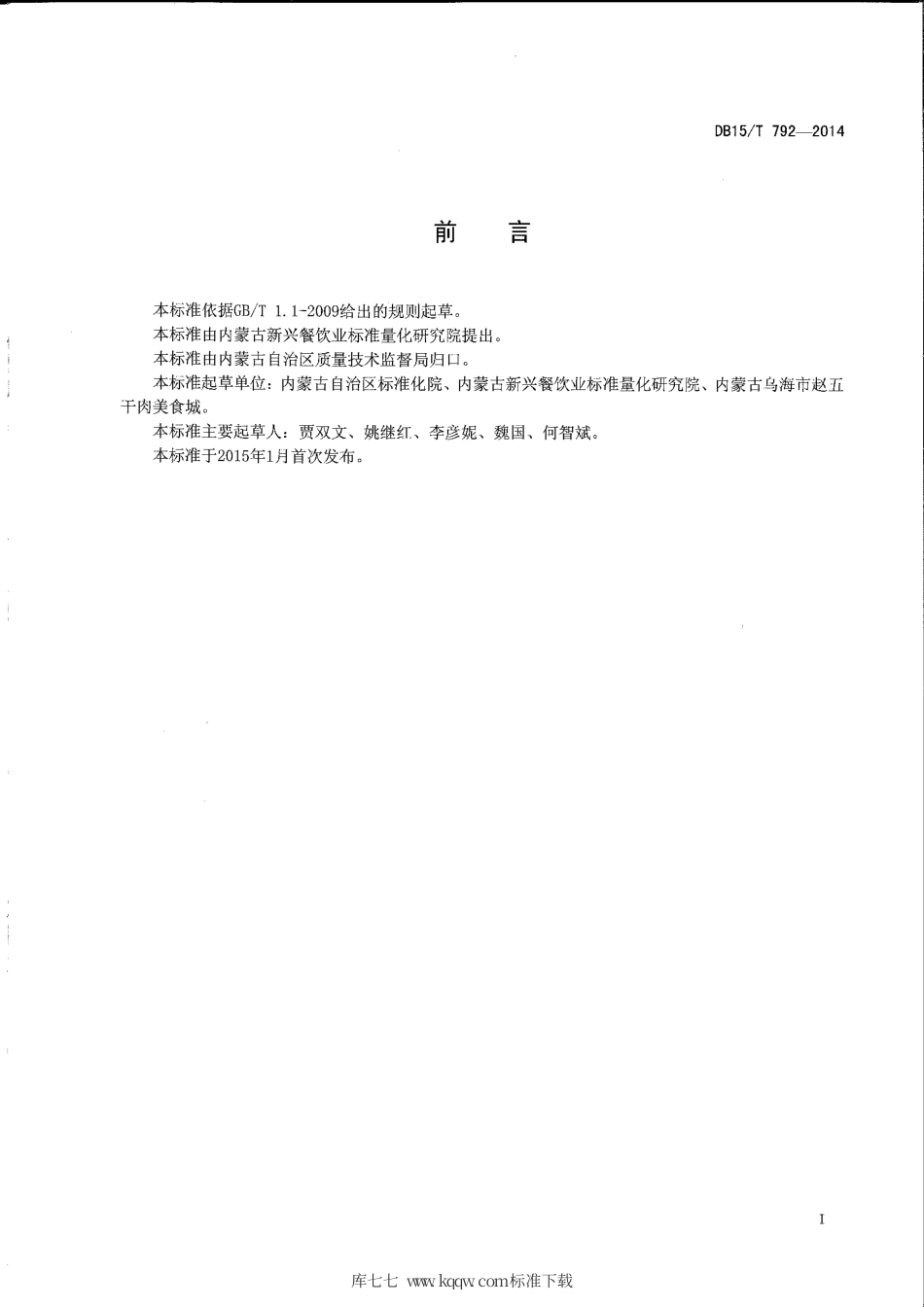 DB15/T 792—2014

前　言

本标准依据GB/T 1.1-2009给出的规则起草。

本标准由内蒙古新兴餐饮业标准量化研究院提出。

本标准由内蒙古自治区质量技术监督局归口。

本标准起草单位：内蒙古自治区标准化院、内蒙古新兴餐饮业标准量化研究院、内蒙古乌海市赵五干肉美食城。

本标准主要起草人：贾双文、姚继红、李彦妮、魏国、何智斌。

本标准于2015年1月首次发布。

I

库七七 www.kqqw.com标准下载